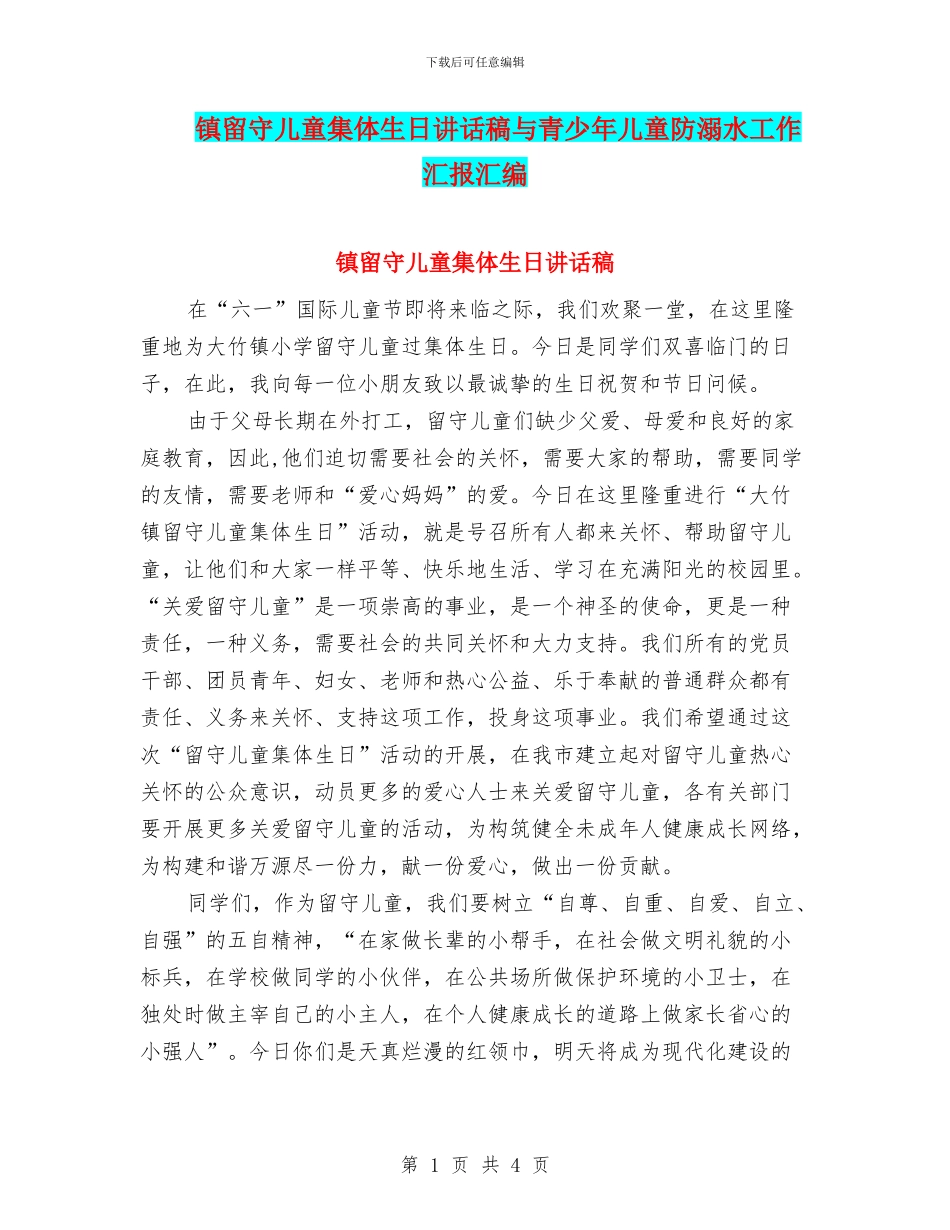 下载后可任意编辑

镇留守儿童集体生日讲话稿与青少年儿童防溺水工作汇报汇编

镇留守儿童集体生日讲话稿

在“六一”国际儿童节即将来临之际，我们欢聚一堂，在这里隆重地为大竹镇小学留守儿童过集体生日。今日是同学们双喜临门的日子，在此，我向每一位小朋友致以最诚挚的生日祝贺和节日问候。

由于父母长期在外打工，留守儿童们缺少父爱、母爱和良好的家庭教育，因此,他们迫切需要社会的关怀，需要大家的帮助，需要同学的友情，需要老师和“爱心妈妈”的爱。今日在这里隆重进行“大竹镇留守儿童集体生日”活动，就是号召所有人都来关怀、帮助留守儿童，让他们和大家一样平等、快乐地生活、学习在充满阳光的校园里。“关爱留守儿童”是一项崇高的事业，是一个神圣的使命，更是一种责任，一种义务，需要社会的共同关怀和大力支持。我们所有的党员干部、团员青年、妇女、老师和热心公益、乐于奉献的普通群众都有责任、义务来关怀、支持这项工作，投身这项事业。我们希望通过这次“留守儿童集体生日”活动的开展，在我市建立起对留守儿童热心关怀的公众意识，动员更多的爱心人士来关爱留守儿童，各有关部门要开展更多关爱留守儿童的活动，为构筑健全未成年人健康成长网络，为构建和谐万源尽一份力，献一份爱心，做出一份贡献。

同学们，作为留守儿童，我们要树立“自尊、自重、自爱、自立、自强”的五自精神，“在家做长辈的小帮手，在社会做文明礼貌的小标兵，在学校做同学的小伙伴，在公共场所做保护环境的小卫士，在独处时做主宰自己的小主人，在个人健康成长的道路上做家长省心的小强人”。今日你们是天真烂漫的红领巾，明天将成为现代化建设的

第 1 页 共 4 页